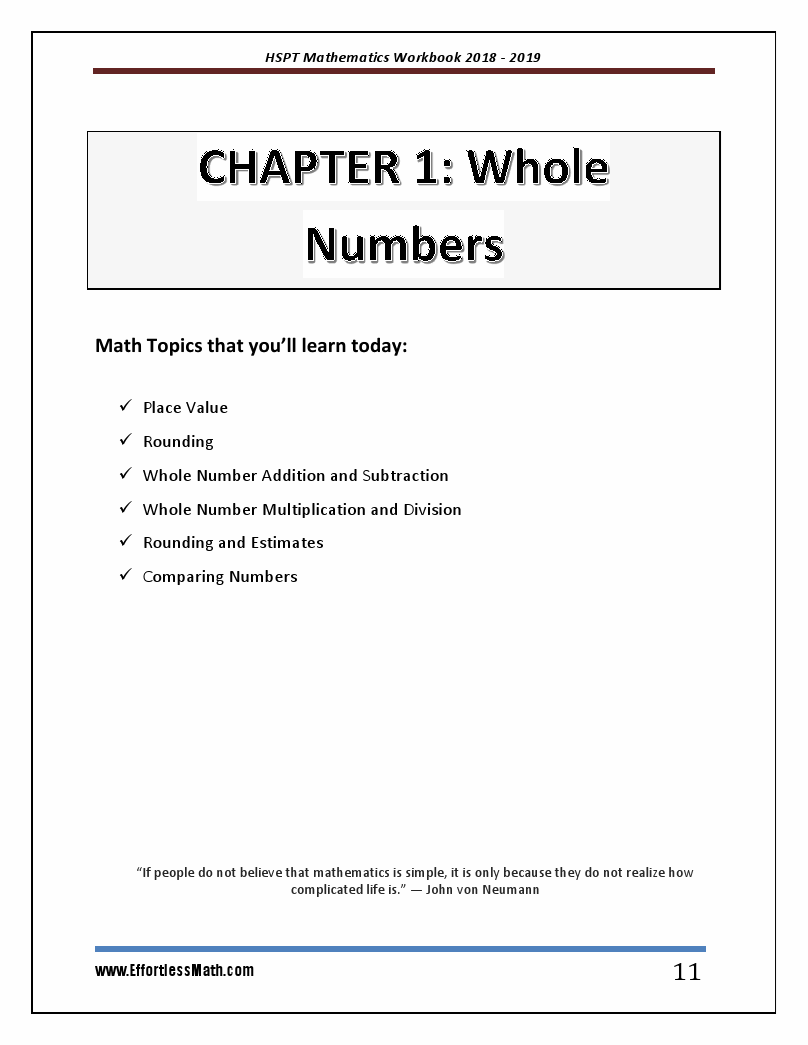 HSPT Mathematics Workbook 2018 - 2019

CHAPTER 1: Whole Numbers

Math Topics that you'll learn today:

✓ Place Value
✓ Rounding
✓ Whole Number Addition and Subtraction
✓ Whole Number Multiplication and Division
✓ Rounding and Estimates
✓ Comparing Numbers

"If people do not believe that mathematics is simple, it is only because they do not realize how complicated life is." — John von Neumann

www.EffortlessMath.com

11